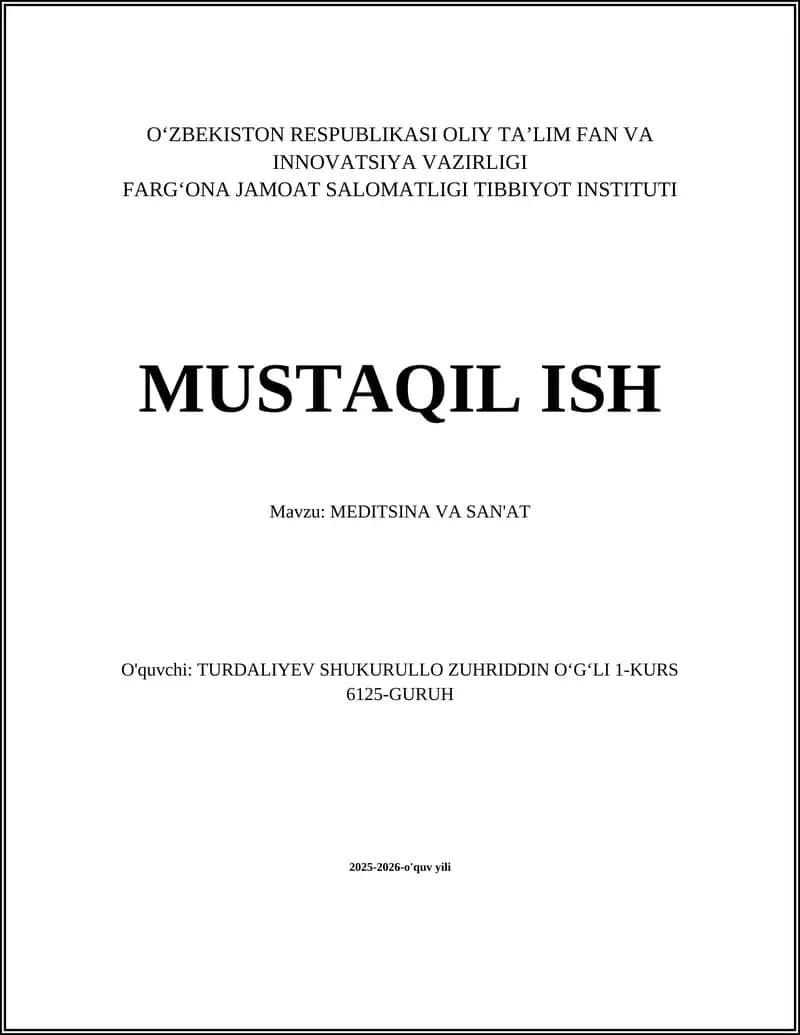 O‘ZBEKISTON RESPUBLIKASI OLIY TA’LIM FAN VA INNOVATSIYA VAZIRLIGI
FARG‘ONA JAMOAT SALOMATLIGI TIBBIYOT INSTITUTI

MUSTAQIL ISH

Mavzu: MEDITSINA VA SAN'AT

O'quvchi: TURDALIYEV SHUKURULLO ZUHRIDDIN O‘G‘LI 1-KURS 6125-GURUH

2025-2026-o'quv yili